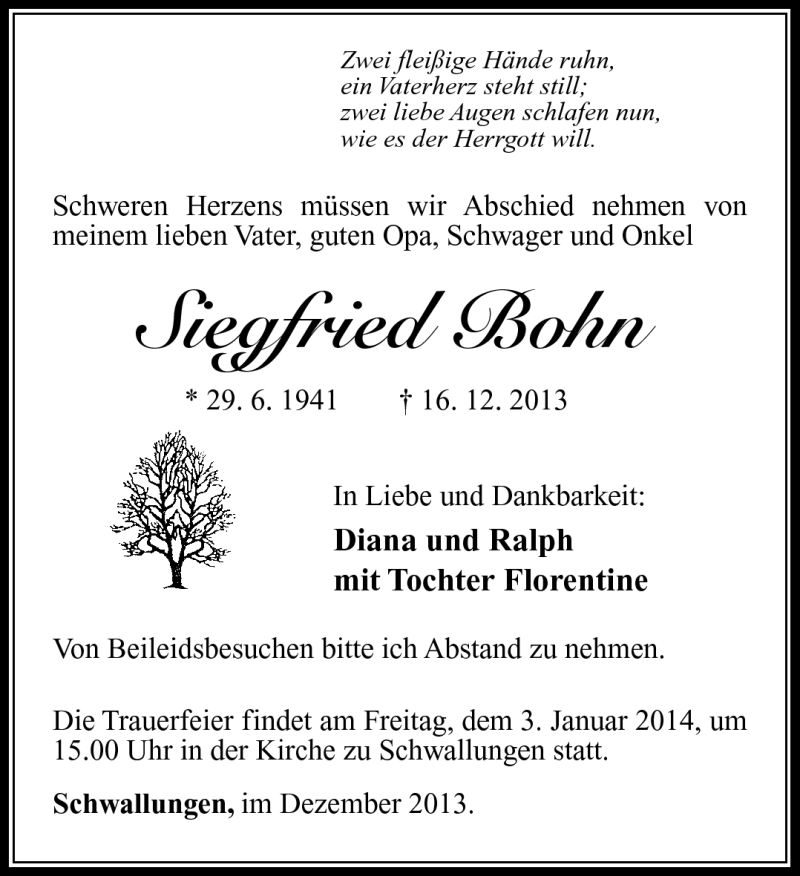 Zwei fleißige Hände ruhn,
ein Vaterherz steht still;
zwei liebe Augen schlafen nun,
wie es der Herrgott will.

Schweren Herzens müssen wir Abschied nehmen von meinem lieben Vater, guten Opa, Schwager und Onkel

Siegfried Bohn

* 29. 6. 1941 † 16. 12. 2013

In Liebe und Dankbarkeit:
Diana und Ralph
mit Tochter Florentine

Von Beileidsbesuchen bitte ich Abstand zu nehmen.

Die Trauerfeier findet am Freitag, dem 3. Januar 2014, um 15.00 Uhr in der Kirche zu Schwallungen statt.

Schwallungen, im Dezember 2013.